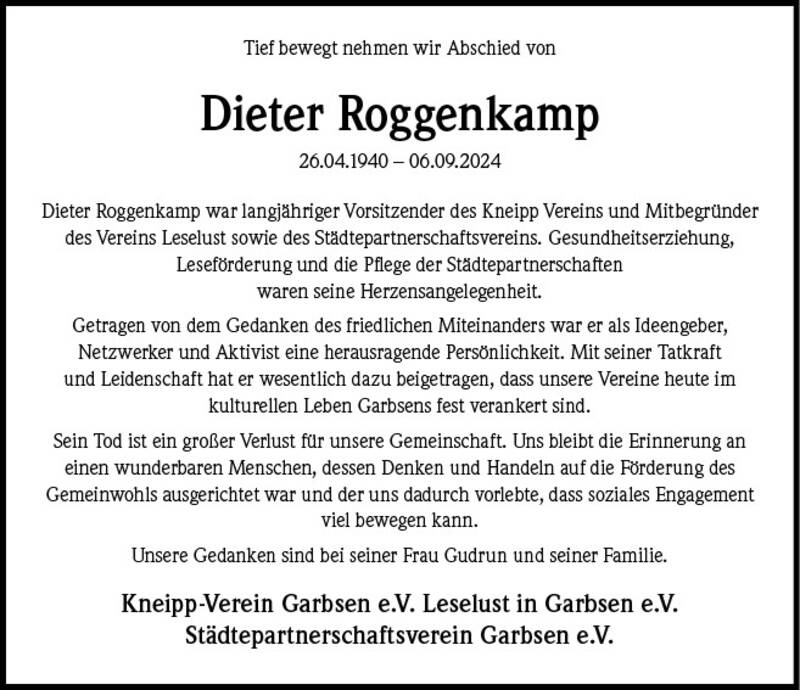 Tief bewegt nehmen wir Abschied von

Dieter Roggenkamp

26.04.1940 – 06.09.2024

Dieter Roggenkamp war langjähriger Vorsitzender des Kneipp Vereins und Mitbegründer des Vereins Leselust sowie des Städtepartnerschaftsvereins. Gesundheitserziehung, Leseförderung und die Pflege der Städtepartnerschaften waren seine Herzensangelegenheit.

Getragen von dem Gedanken des friedlichen Miteinanders war er als Ideengeber, Netzwerker und Aktivist eine herausragende Persönlichkeit. Mit seiner Tatkraft und Leidenschaft hat er wesentlich dazu beigetragen, dass unsere Vereine heute im kulturellen Leben Garbsens fest verankert sind.

Sein Tod ist ein großer Verlust für unsere Gemeinschaft. Uns bleibt die Erinnerung an einen wunderbaren Menschen, dessen Denken und Handeln auf die Förderung des Gemeinwohls ausgerichtet war und der uns dadurch vorlebte, dass soziales Engagement viel bewegen kann.

Unsere Gedanken sind bei seiner Frau Gudrun und seiner Familie.

Kneipp-Verein Garbsen e.V. Leselust in Garbsen e.V.
Städtepartnerschaftsverein Garbsen e.V.